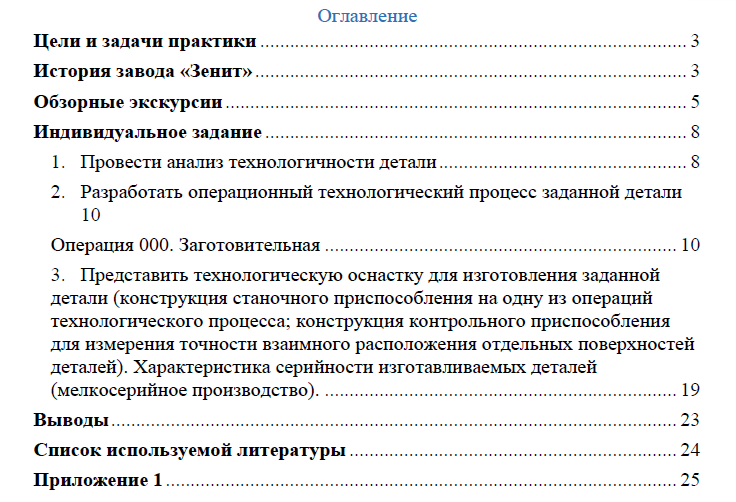 Оглавление

Цели и задачи практики 3

История завода «Зенит» 3

Обзорные экскурсии 5

Индивидуальное задание 8

1. Провести анализ технологичности детали 8

2. Разработать операционный технологический процесс заданной детали 10

Операция 000. Заготовительная 10

3. Представить технологическую оснастку для изготовления заданной детали (конструкция станочного приспособления на одну из операций технологического процесса; конструкция контрольного приспособления для измерения точности взаимного расположения отдельных поверхностей деталей). Характеристика серийности изготавливаемых деталей (мелкосерийное производство). 19

Выводы 23

Список используемой литературы 24

Приложение 1 25